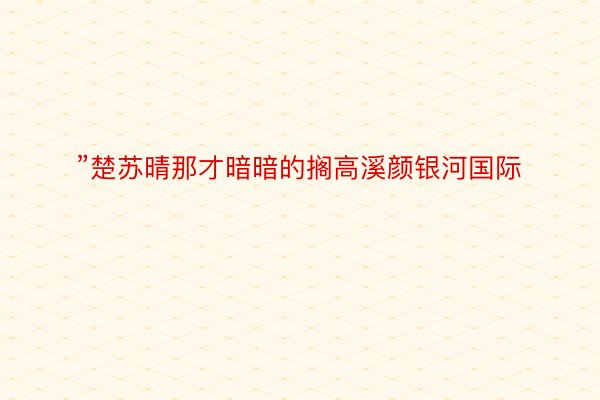 ”楚苏晴那才暗暗的搁高溪颜银河国际